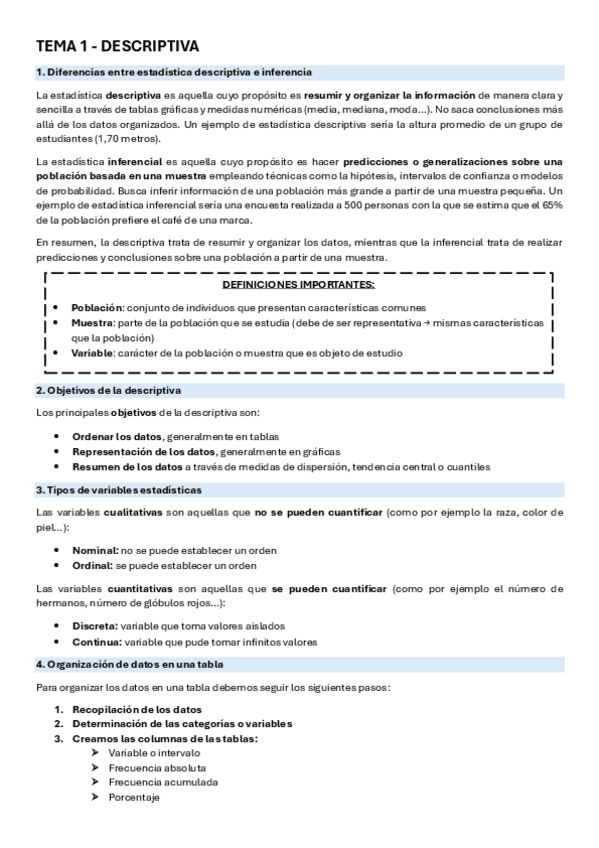 TEMA 1 - DESCRIPTIVA

1. Diferencias entre estadística descriptiva e inferencia

La estadística descriptiva es aquella cuyo propósito es resumir y organizar la información de manera clara y sencilla a través de tablas gráficas y medidas numéricas (media, mediana, moda...). No saca conclusiones más allá de los datos organizados. Un ejemplo de estadística descriptiva sería la altura promedio de un grupo de estudiantes (1,70 metros).

La estadística inferencial es aquella cuyo propósito es hacer predicciones o generalizaciones sobre una población basada en una muestra empleando técnicas como la hipótesis, intervalos de confianza o modelos de probabilidad. Busca inferir información de una población más grande a partir de una muestra pequeña. Un ejemplo de estadística inferencial sería una encuesta realizada a 500 personas con la que se estima que el 65% de la población prefiere el café de una marca.

En resumen, la descriptiva trata de resumir y organizar los datos, mientras que la inferencial trata de realizar predicciones y conclusiones sobre una población a partir de una muestra.

DEFINICIONES IMPORTANTES:

• Población: conjunto de individuos que presentan características comunes
• Muestra: parte de la población que se estudia (debe de ser representativa → mismas características que la población)
• Variable: carácter de la población o muestra que es objeto de estudio

2. Objetivos de la descriptiva

Los principales objetivos de la descriptiva son:

• Ordenar los datos, generalmente en tablas
• Representación de los datos, generalmente en gráficas
• Resumen de los datos a través de medidas de dispersión, tendencia central o cuantiles

3. Tipos de variables estadísticas

Las variables cualitativas son aquellas que no se pueden cuantificar (como por ejemplo la raza, color de piel...):

• Nominal: no se puede establecer un orden
• Ordinal: se puede establecer un orden

Las variables cuantitativas son aquellas que se pueden cuantificar (como por ejemplo el número de hermanos, número de glóbulos rojos...):

• Discreta: variable que toma valores aislados
• Continua: variable que pude tomar infinitos valores

4. Organización de datos en una tabla

Para organizar los datos en una tabla debemos seguir los siguientes pasos:

1. Recopilación de los datos
2. Determinación de las categorías o variables
3. Creamos las columnas de las tablas:
➤ Variable o intervalo
➤ Frecuencia absoluta
➤ Frecuencia acumulada
➤ Porcentaje